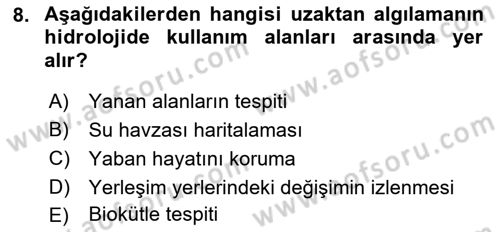 8. Aşağıdakilerden hangisi uzaktan algılamanın hidrolojide kullanım alanları arasında yer alır?

A) Yanan alanların tespiti
B) Su havzası haritalaması
C) Yaban hayatını koruma
D) Yerleşim yerlerindeki değişimin izlenmesi
E) Biokütle tespiti

www.aofsoru.com
www.aofsoru.com
www.aofsoru.com
www.aofsoru.com